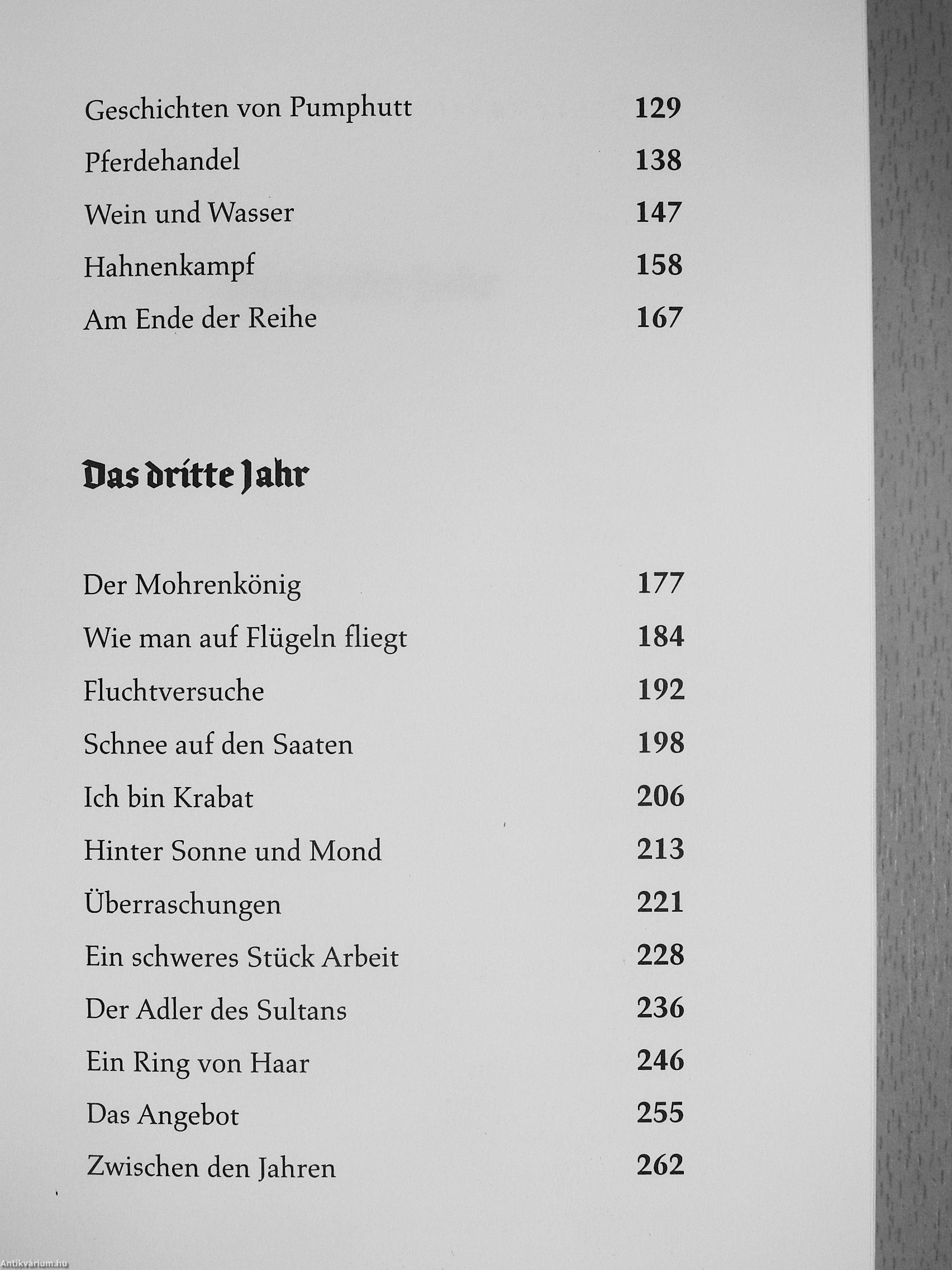 Geschichten von Pumphutt 129
Pferdehandel 138
Wein und Wasser 147
Hahnenkampf 158
Am Ende der Reihe 167

Das dritte Jahr

Der Mohrenkönig 177
Wie man auf Flügeln fliegt 184
Fluchtversuche 192
Schnee auf den Saaten 198
Ich bin Krabat 206
Hinter Sonne und Mond 213
Überraschungen 221
Ein schweres Stück Arbeit 228
Der Adler des Sultans 236
Ein Ring von Haar 246
Das Angebot 255
Zwischen den Jahren 262

Antikvárium.hu